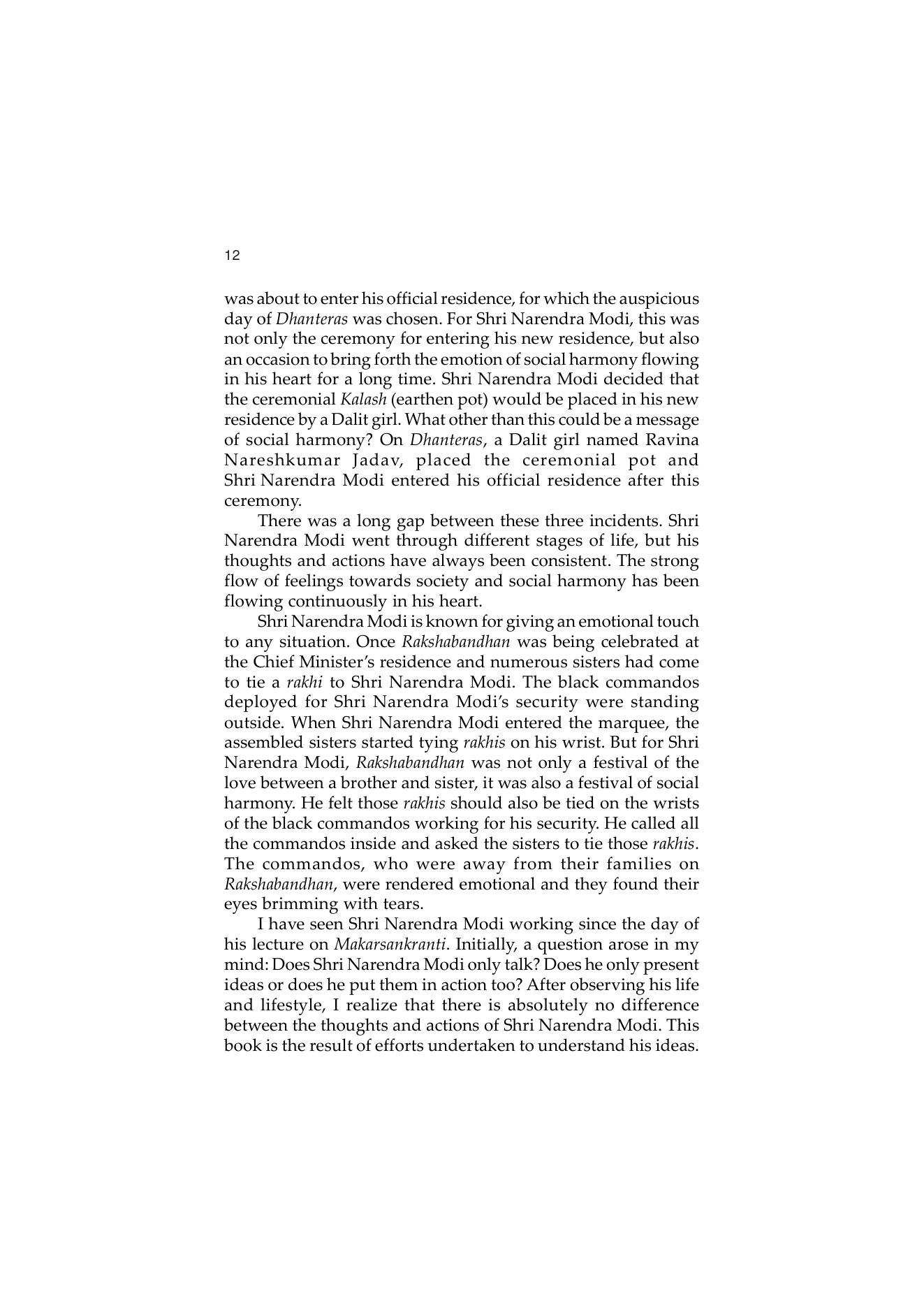 12

was about to enter his official residence, for which the auspicious day of Dhanteras was chosen. For Shri Narendra Modi, this was not only the ceremony for entering his new residence, but also an occasion to bring forth the emotion of social harmony flowing in his heart for a long time. Shri Narendra Modi decided that the ceremonial Kalash (earthen pot) would be placed in his new residence by a Dalit girl. What other than this could be a message of social harmony? On Dhanteras, a Dalit girl named Ravina Nareshkumar Jadav, placed the ceremonial pot and Shri Narendra Modi entered his official residence after this ceremony.

There was a long gap between these three incidents. Shri Narendra Modi went through different stages of life, but his thoughts and actions have always been consistent. The strong flow of feelings towards society and social harmony has been flowing continuously in his heart.

Shri Narendra Modi is known for giving an emotional touch to any situation. Once Rakshabandhan was being celebrated at the Chief Minister's residence and numerous sisters had come to tie a rakhi to Shri Narendra Modi. The black commandos deployed for Shri Narendra Modi's security were standing outside. When Shri Narendra Modi entered the marquee, the assembled sisters started tying rakhis on his wrist. But for Shri Narendra Modi, Rakshabandhan was not only a festival of the love between a brother and sister, it was also a festival of social harmony. He felt those rakhis should also be tied on the wrists of the black commandos working for his security. He called all the commandos inside and asked the sisters to tie those rakhis. The commandos, who were away from their families on Rakshabandhan, were rendered emotional and they found their eyes brimming with tears.

I have seen Shri Narendra Modi working since the day of his lecture on Makarsankranti. Initially, a question arose in my mind: Does Shri Narendra Modi only talk? Does he only present ideas or does he put them in action too? After observing his life and lifestyle, I realize that there is absolutely no difference between the thoughts and actions of Shri Narendra Modi. This book is the result of efforts undertaken to understand his ideas.